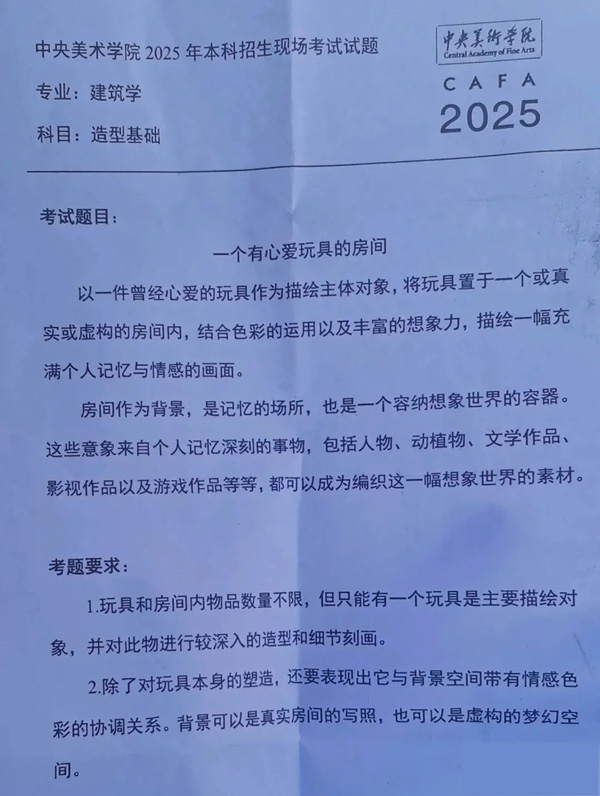 中央美术学院2025年本科招生现场考试试题

专业：建筑学

科目：造型基础

中央美術學院
Central Academy of Fine Arts

CAFA
2025

考试题目：

一个有心爱玩具的房间

以一件曾经心爱的玩具作为描绘主体对象，将玩具置于一个或真实或虚构的房间内，结合色彩的运用以及丰富的想象力，描绘一幅充满个人记忆与情感的画面。

房间作为背景，是记忆的场所，也是一个容纳想象世界的容器。这些意象来自个人记忆深刻的事物，包括人物、动植物、文学作品、影视作品以及游戏作品等等，都可以成为编织这一幅想象世界的素材。

考题要求：

1.玩具和房间内物品数量不限，但只能有一个玩具是主要描绘对象，并对此物进行较深入的造型和细节刻画。

2.除了对玩具本身的塑造，还要表现出它与背景空间带有情感色彩的协调关系。背景可以是真实房间的写照，也可以是虚构的梦幻空间。